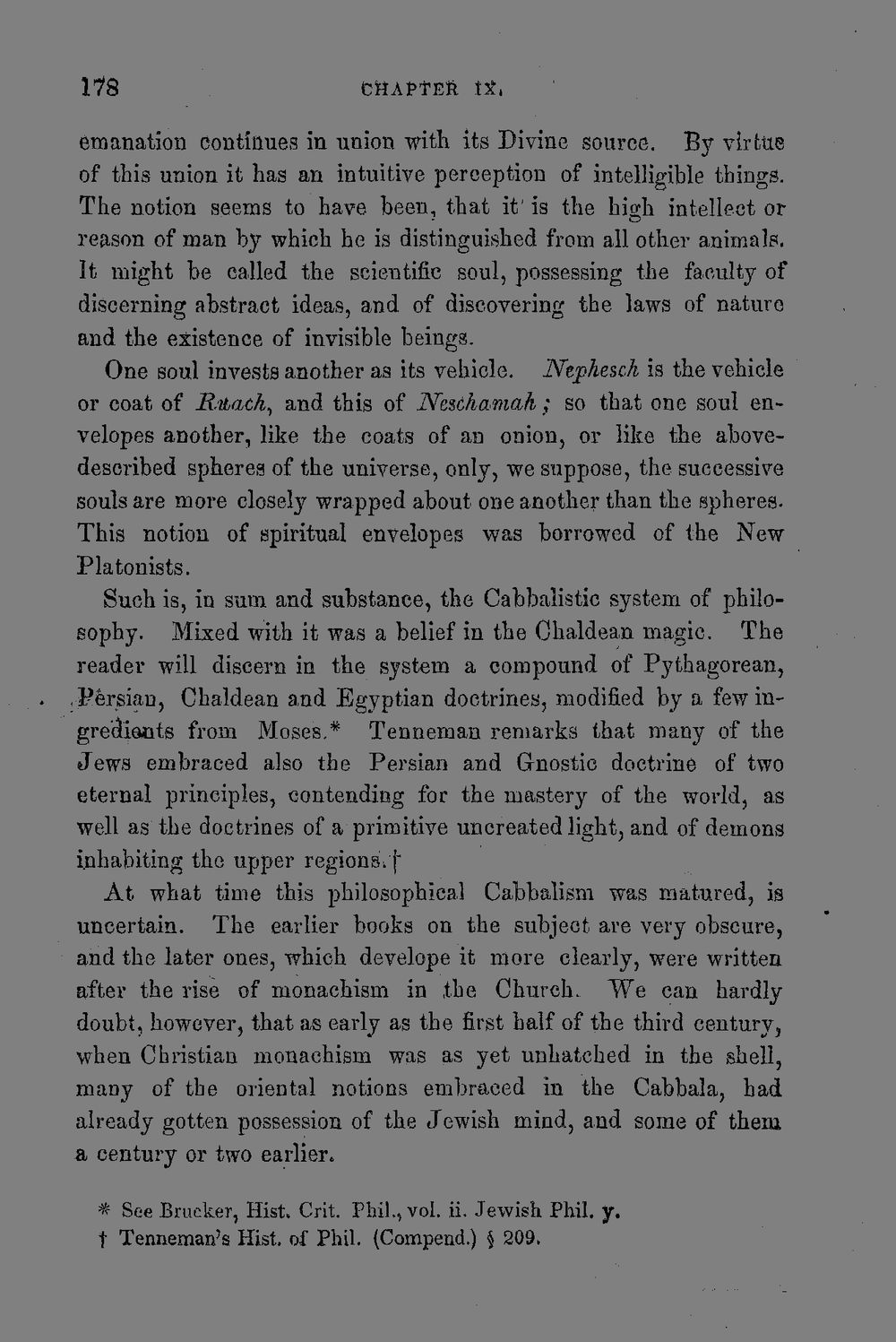 178 CHAPTER IX.

emanation continues in union with its Divine source. By virtue of this union it has an intuitive perception of intelligible things. The notion seems to have been, that it is the high intellect or reason of man by which he is distinguished from all other animals. It might be called the scientific soul, possessing the faculty of discerning abstract ideas, and of discovering the laws of nature and the existence of invisible beings.

One soul invests another as its vehicle. Nephesch is the vehicle or coat of Ruach, and this of Neschamah; so that one soul envelopes another, like the coats of an onion, or like the above-described spheres of the universe, only, we suppose, the successive souls are more closely wrapped about one another than the spheres. This notion of spiritual envelopes was borrowed of the New Platonists.

Such is, in sum and substance, the Cabbalistic system of philosophy. Mixed with it was a belief in the Chaldean magic. The reader will discern in the system a compound of Pythagorean, Persian, Chaldean and Egyptian doctrines, modified by a few ingredients from Moses.* Tenneman remarks that many of the Jews embraced also the Persian and Gnostic doctrine of two eternal principles, contending for the mastery of the world, as well as the doctrines of a primitive uncreated light, and of demons inhabiting the upper regions.†

At what time this philosophical Cabbalism was matured, is uncertain. The earlier books on the subject are very obscure, and the later ones, which develope it more clearly, were written after the rise of monachism in the Church. We can hardly doubt, however, that as early as the first half of the third century, when Christian monachism was as yet unhatched in the shell, many of the oriental notions embraced in the Cabbala, had already gotten possession of the Jewish mind, and some of them a century or two earlier.

* See Brucker, Hist. Crit. Phil., vol. ii. Jewish Phil. y.
† Tenneman's Hist. of Phil. (Compend.) § 209.